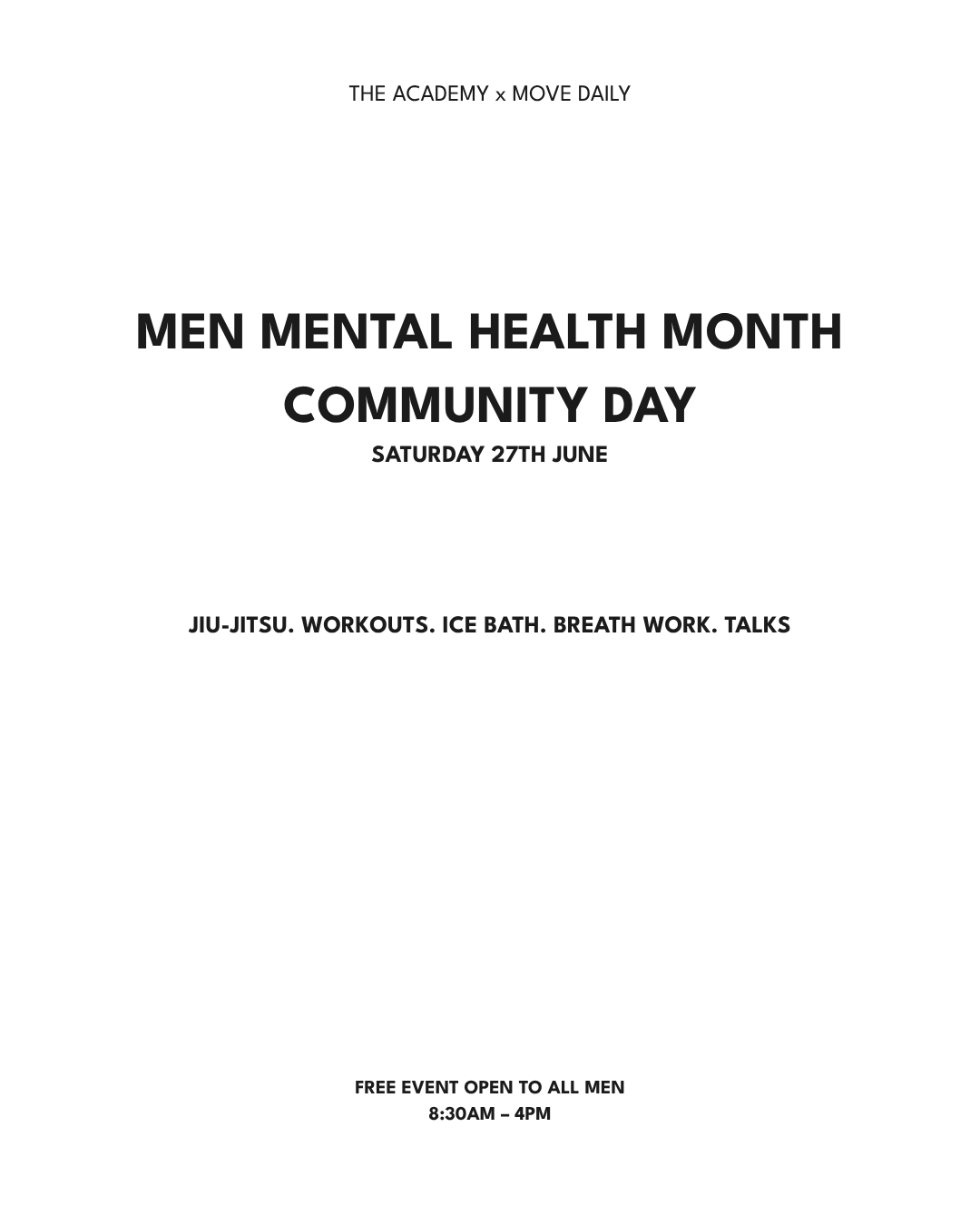 THE ACADEMY x MOVE DAILY

MEN MENTAL HEALTH MONTH
COMMUNITY DAY
SATURDAY 27TH JUNE

JIU-JITSU. WORKOUTS. ICE BATH. BREATH WORK. TALKS

FREE EVENT OPEN TO ALL MEN
8:30AM – 4PM